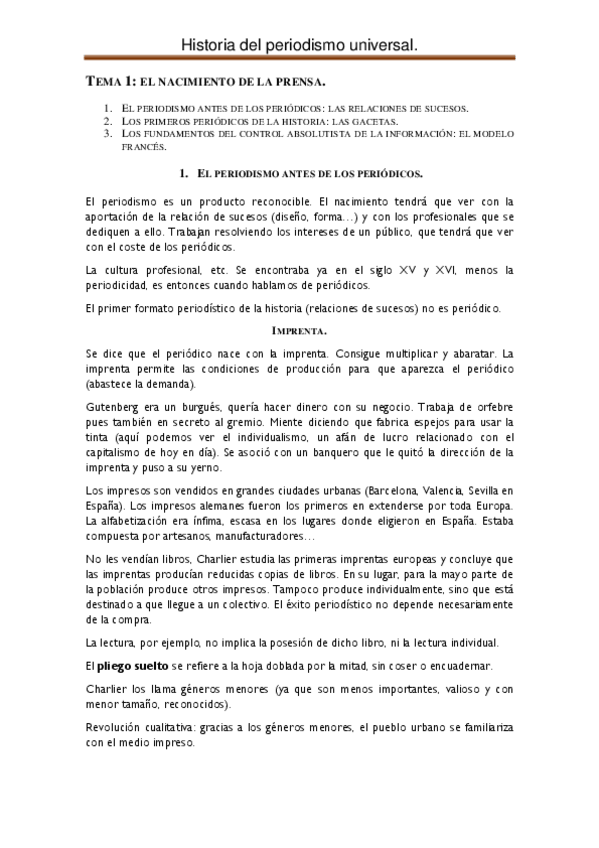 Historia del periodismo universal.

TEMA 1: EL NACIMIENTO DE LA PRENSA.

1. EL PERIODISMO ANTES DE LOS PERIÓDICOS: LAS RELACIONES DE SUCESOS.
2. LOS PRIMEROS PERIÓDICOS DE LA HISTORIA: LAS GACETAS.
3. LOS FUNDAMENTOS DEL CONTROL ABSOLUTISTA DE LA INFORMACIÓN: EL MODELO FRANCÉS.

1. EL PERIODISMO ANTES DE LOS PERIÓDICOS.

El periodismo es un producto reconocible. El nacimiento tendrá que ver con la aportación de la relación de sucesos (diseño, forma…) y con los profesionales que se dediquen a ello. Trabajan resolviendo los intereses de un público, que tendrá que ver con el coste de los periódicos.

La cultura profesional, etc. Se encontraba ya en el siglo XV y XVI, menos la periodicidad, es entonces cuando hablamos de periódicos.

El primer formato periodístico de la historia (relaciones de sucesos) no es periódico.

IMPRENTA.

Se dice que el periódico nace con la imprenta. Consigue multiplicar y abaratar. La imprenta permite las condiciones de producción para que aparezca el periódico (abastece la demanda).

Gutenberg era un burgués, quería hacer dinero con su negocio. Trabaja de orfebre pues también en secreto al gremio. Miente diciendo que fabrica espejos para usar la tinta (aquí podemos ver el individualismo, un afán de lucro relacionado con el capitalismo de hoy en día). Se asoció con un banquero que le quitó la dirección de la imprenta y puso a su yerno.

Los impresos son vendidos en grandes ciudades urbanas (Barcelona, Valencia, Sevilla en España). Los impresos alemanes fueron los primeros en extenderse por toda Europa. La alfabetización era ínfima, escasa en los lugares donde eligieron en España. Estaba compuesta por artesanos, manufacturadores…

No les vendían libros, Charlier estudia las primeras imprentas europeas y concluye que las imprentas producían reducidas copias de libros. En su lugar, para la mayo parte de la población produce otros impresos. Tampoco produce individualmente, sino que está destinado a que llegue a un colectivo. El éxito periodístico no depende necesariamente de la compra.

La lectura, por ejemplo, no implica la posesión de dicho libro, ni la lectura individual.

El pliego suelto se refiere a la hoja doblada por la mitad, sin coser o encuadernar.

Charlier los llama géneros menores (ya que son menos importantes, valioso y con menor tamaño, reconocidos).

Revolución cualitativa: gracias a los géneros menores, el pueblo urbano se familiariza con el medio impreso.